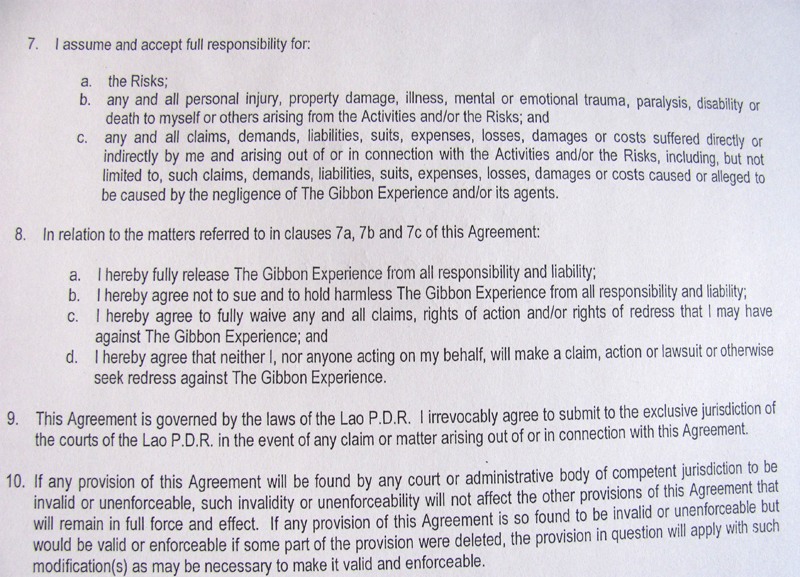 7. I assume and accept full responsibility for:

a. the Risks;
b. any and all personal injury, property damage, illness, mental or emotional trauma, paralysis, disability or death to myself or others arising from the Activities and/or the Risks; and
c. any and all claims, demands, liabilities, suits, expenses, losses, damages or costs suffered directly or indirectly by me and arising out of or in connection with the Activities and/or the Risks, including, but not limited to, such claims, demands, liabilities, suits, expenses, losses, damages or costs caused or alleged to be caused by the negligence of The Gibbon Experience and/or its agents.

8. In relation to the matters referred to in clauses 7a, 7b and 7c of this Agreement:

a. I hereby fully release The Gibbon Experience from all responsibility and liability;
b. I hereby agree not to sue and to hold harmless The Gibbon Experience from all responsibility and liability;
c. I hereby agree to fully waive any and all claims, rights of action and/or rights of redress that I may have against The Gibbon Experience; and
d. I hereby agree that neither I, nor anyone acting on my behalf, will make a claim, action or lawsuit or otherwise seek redress against The Gibbon Experience.

9. This Agreement is governed by the laws of the Lao P.D.R. I irrevocably agree to submit to the exclusive jurisdiction of the courts of the Lao P.D.R. in the event of any claim or matter arising out of or in connection with this Agreement.

10. If any provision of this Agreement will be found by any court or administrative body of competent jurisdiction to be invalid or unenforceable, such invalidity or unenforceability will not affect the other provisions of this Agreement that will remain in full force and effect. If any provision of this Agreement is so found to be invalid or unenforceable but would be valid or enforceable if some part of the provision were deleted, the provision in question will apply with such modification(s) as may be necessary to make it valid and enforceable.